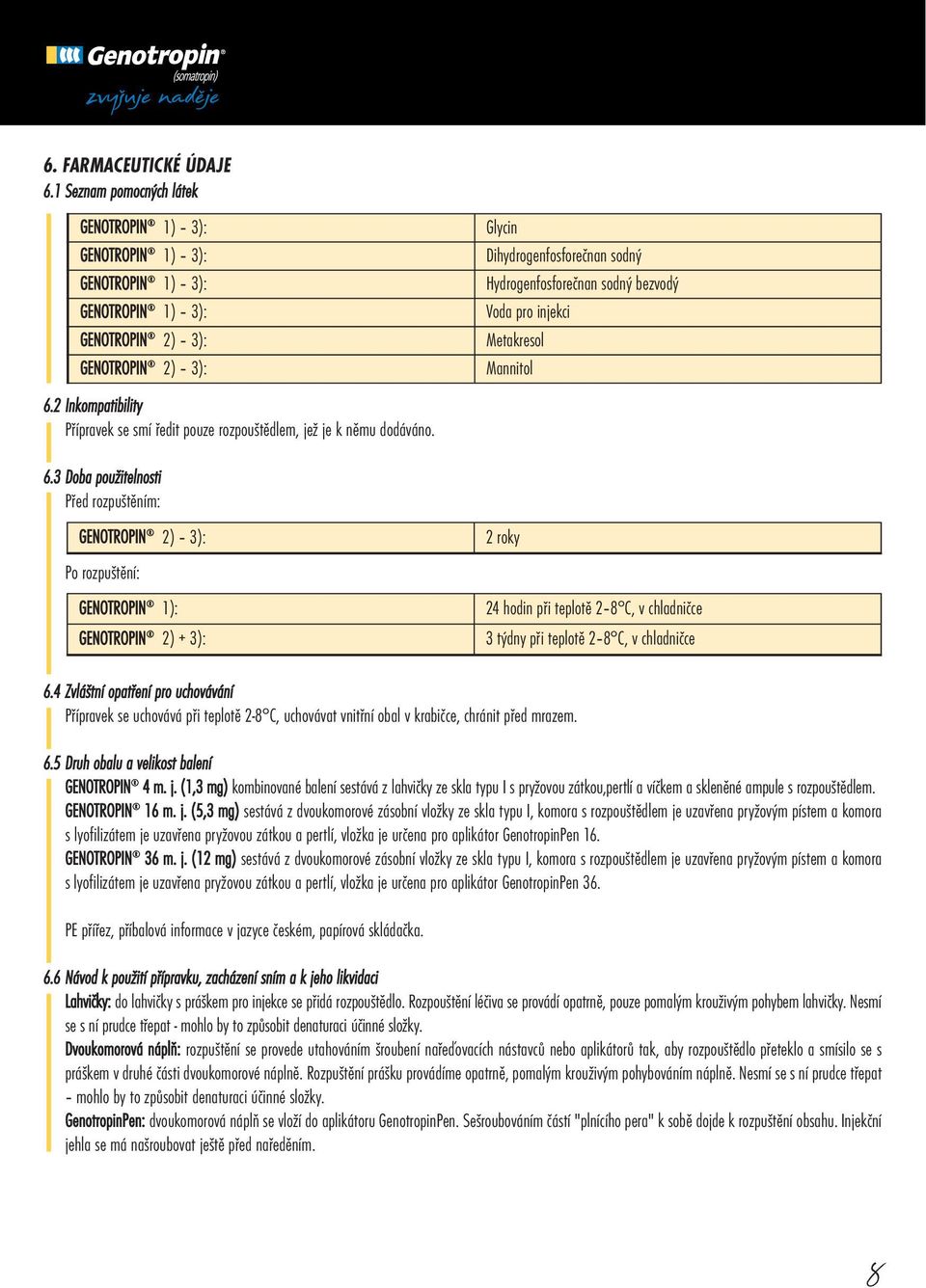 Genotropin®
(somatropin)
zvyšuje naděje

6. FARMACEUTICKÉ ÚDAJE
6.1 Seznam pomocných látek

| | |
|---|---|
| GENOTROPIN® 1) - 3): | Glycin |
| GENOTROPIN® 1) - 3): | Dihydrogenfosforečnan sodný |
| GENOTROPIN® 1) - 3): | Hydrogenfosforečnan sodný bezvodý |
| GENOTROPIN® 1) - 3): | Voda pro injekci |
| GENOTROPIN® 2) - 3): | Metakresol |
| GENOTROPIN® 2) - 3): | Mannitol |

6.2 Inkompatibility
Přípravek se smí ředit pouze rozpouštědlem, jež je k němu dodáváno.

6.3 Doba použitelnosti
Před rozpuštěním:

| | |
|---|---|
| GENOTROPIN® 2) - 3): | 2 roky |

Po rozpuštění:

| | |
|---|---|
| GENOTROPIN® 1): | 24 hodin při teplotě 2-8°C, v chladničce |
| GENOTROPIN® 2) + 3): | 3 týdny při teplotě 2-8°C, v chladničce |

6.4 Zvláštní opatření pro uchovávání
Přípravek se uchovává při teplotě 2-8°C, uchovávat vnitřní obal v krabičce, chránit před mrazem.

6.5 Druh obalu a velikost balení
GENOTROPIN® 4 m. j. (1,3 mg) kombinované balení sestává z lahvičky ze skla typu I s pryžovou zátkou,pertlí a víčkem a skleněné ampule s rozpouštědlem.
GENOTROPIN® 16 m. j. (5,3 mg) sestává z dvoukomorové zásobní vložky ze skla typu I, komora s rozpouštědlem je uzavřena pryžovým pístem a komora s lyofilizátem je uzavřena pryžovou zátkou a pertlí, vložka je určena pro aplikátor GenotropinPen 16.
GENOTROPIN® 36 m. j. (12 mg) sestává z dvoukomorové zásobní vložky ze skla typu I, komora s rozpouštědlem je uzavřena pryžovým pístem a komora s lyofilizátem je uzavřena pryžovou zátkou a pertlí, vložka je určena pro aplikátor GenotropinPen 36.

PE přířez, příbalová informace v jazyce českém, papírová skládačka.

6.6 Návod k použití přípravku, zacházení sním a k jeho likvidaci
Lahvičky: do lahvičky s práškem pro injekce se přidá rozpouštědlo. Rozpouštění léčiva se provádí opatrně, pouze pomalým krouživým pohybem lahvičky. Nesmí se s ní prudce třepat - mohlo by to způsobit denaturaci účinné složky.
Dvoukomorová náplň: rozpuštění se provede utahováním šroubení nařeďovacích nástavců nebo aplikátorů tak, aby rozpouštědlo přeteklo a smísilo se s práškem v druhé části dvoukomorové náplně. Rozpuštění prášku provádíme opatrně, pomalým krouživým pohybováním náplně. Nesmí se s ní prudce třepat – mohlo by to způsobit denaturaci účinné složky.
GenotropinPen: dvoukomorová náplň se vloží do aplikátoru GenotropinPen. Sešroubováním částí "plnícího pera" k sobě dojde k rozpuštění obsahu. Injekční jehla se má našroubovat ještě před naředěním.

8